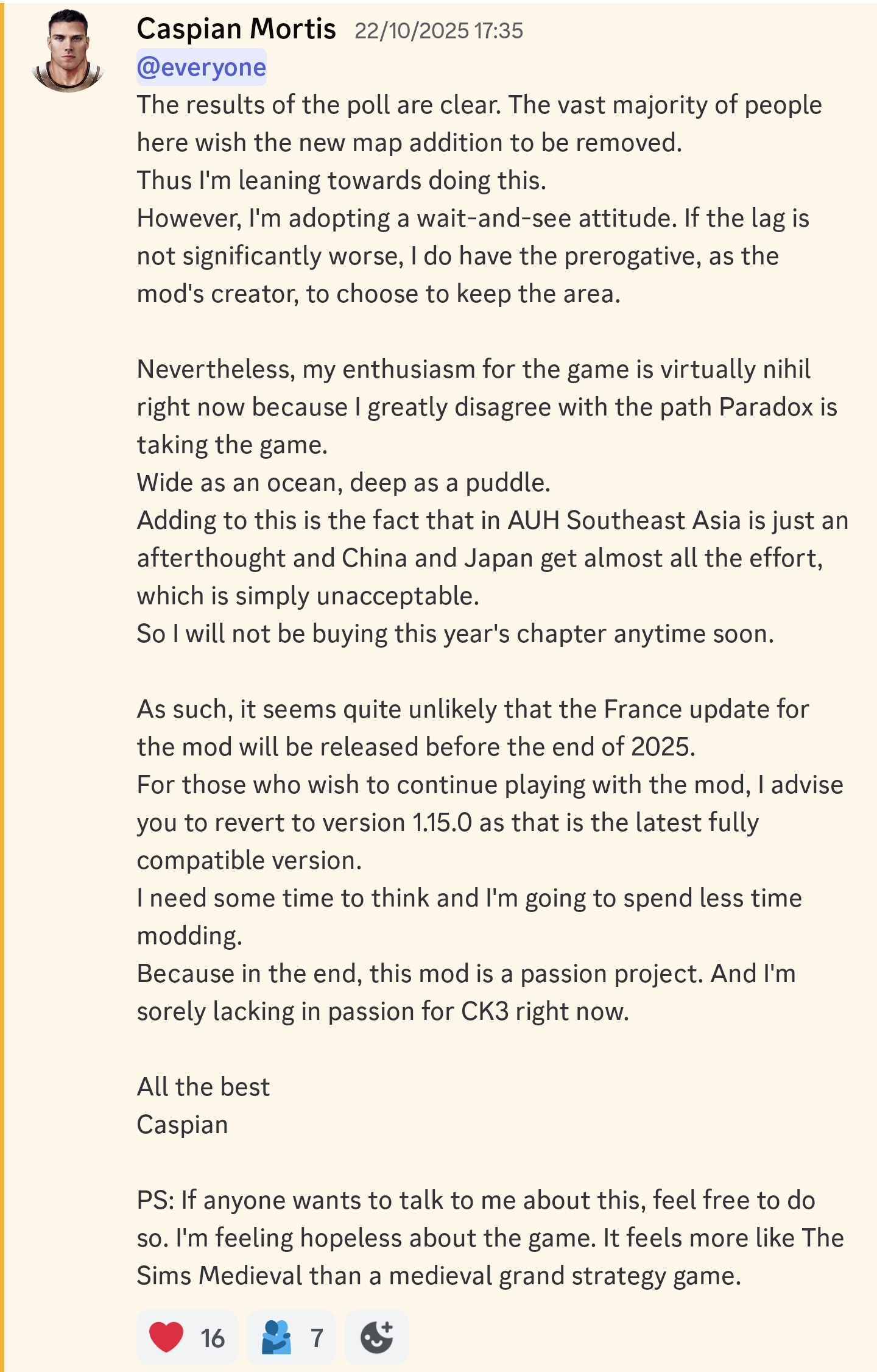 Caspian Mortis 22/10/2025 17:35
@everyone
The results of the poll are clear. The vast majority of people here wish the new map addition to be removed.
Thus I'm leaning towards doing this.
However, I'm adopting a wait-and-see attitude. If the lag is not significantly worse, I do have the prerogative, as the mod's creator, to choose to keep the area.

Nevertheless, my enthusiasm for the game is virtually nihil right now because I greatly disagree with the path Paradox is taking the game.
Wide as an ocean, deep as a puddle.
Adding to this is the fact that in AUH Southeast Asia is just an afterthought and China and Japan get almost all the effort, which is simply unacceptable.
So I will not be buying this year's chapter anytime soon.

As such, it seems quite unlikely that the France update for the mod will be released before the end of 2025.
For those who wish to continue playing with the mod, I advise you to revert to version 1.15.0 as that is the latest fully compatible version.
I need some time to think and I'm going to spend less time modding.
Because in the end, this mod is a passion project. And I'm sorely lacking in passion for CK3 right now.

All the best
Caspian

PS: If anyone wants to talk to me about this, feel free to do so. I'm feeling hopeless about the game. It feels more like The Sims Medieval than a medieval grand strategy game.

16 7